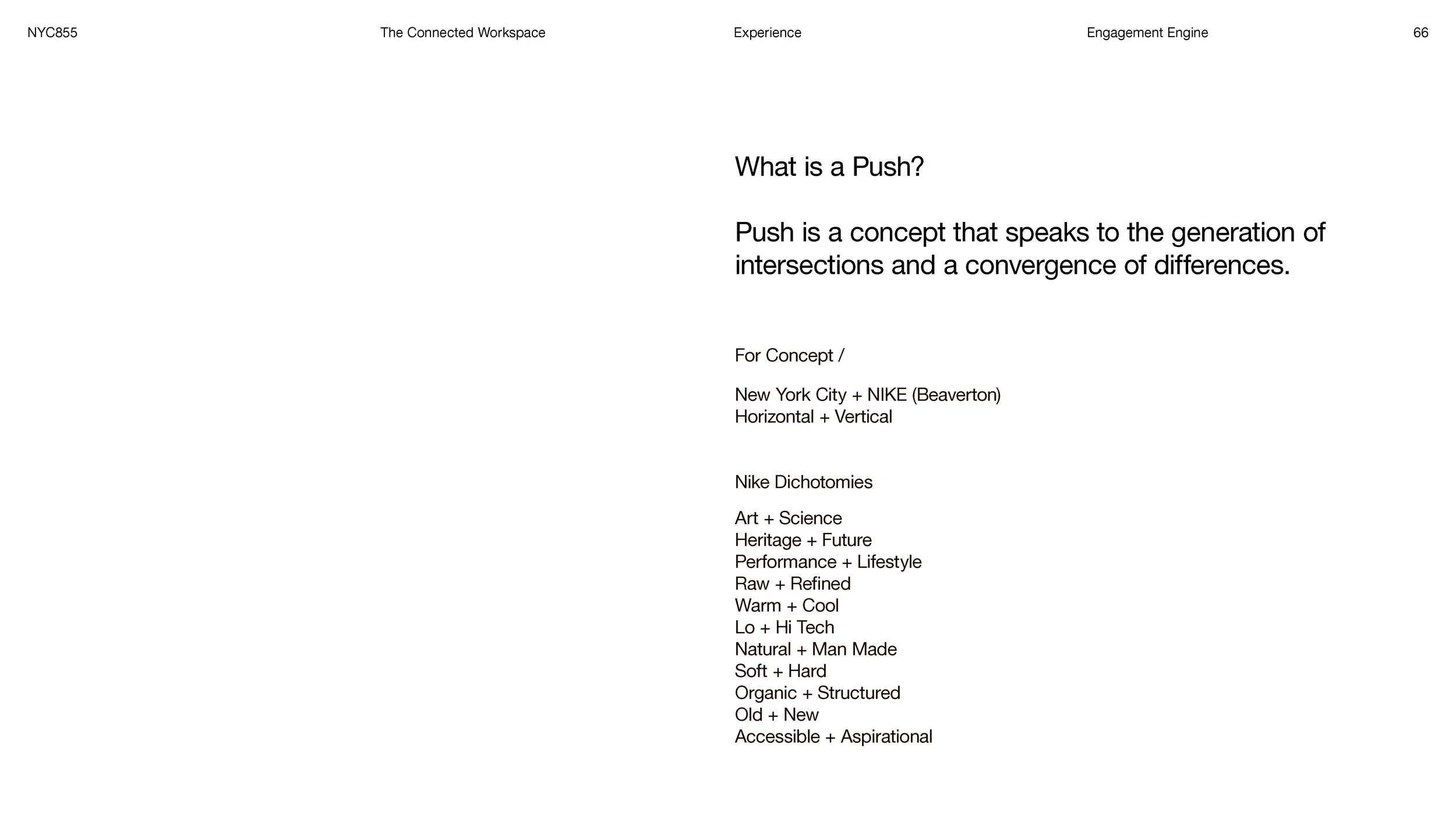 NYC855 The Connected Workspace Experience Engagement Engine 66

What is a Push?

Push is a concept that speaks to the generation of intersections and a convergence of differences.

For Concept /

New York City + NIKE (Beaverton)
Horizontal + Vertical

Nike Dichotomies

Art + Science
Heritage + Future
Performance + Lifestyle
Raw + Refined
Warm + Cool
Lo + Hi Tech
Natural + Man Made
Soft + Hard
Organic + Structured
Old + New
Accessible + Aspirational